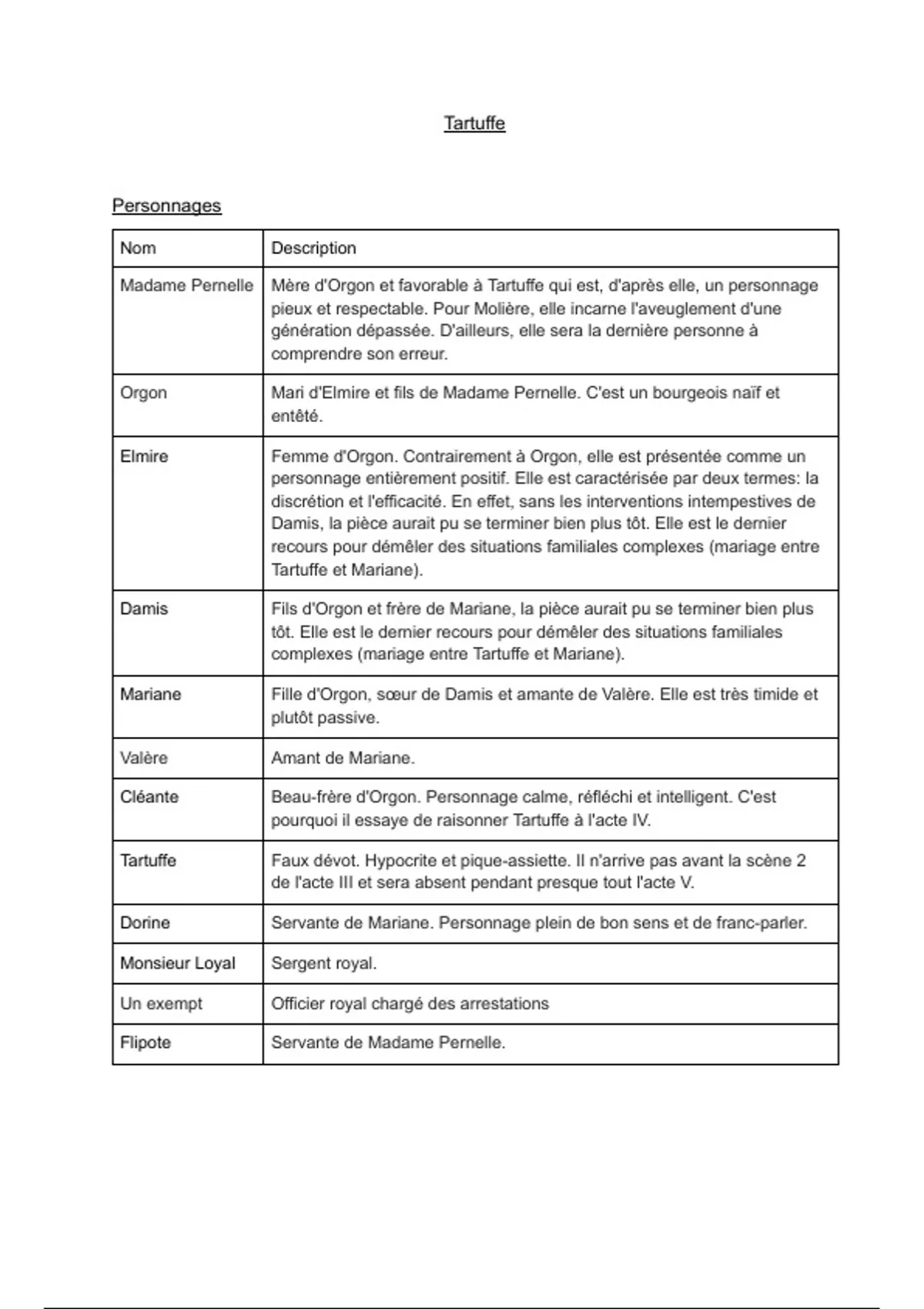 Tartuffe

Personnages

| Nom | Description |
|---|---|
| Madame Pernelle | Mère d'Orgon et favorable à Tartuffe qui est, d'après elle, un personnage pieux et respectable. Pour Molière, elle incarne l'aveuglement d'une génération dépassée. D'ailleurs, elle sera la dernière personne à comprendre son erreur. |
| Orgon | Mari d'Elmire et fils de Madame Pernelle. C'est un bourgeois naïf et entêté. |
| Elmire | Femme d'Orgon. Contrairement à Orgon, elle est présentée comme un personnage entièrement positif. Elle est caractérisée par deux termes: la discrétion et l'efficacité. En effet, sans les interventions intempestives de Damis, la pièce aurait pu se terminer bien plus tôt. Elle est le dernier recours pour démêler des situations familiales complexes (mariage entre Tartuffe et Mariane). |
| Damis | Fils d'Orgon et frère de Mariane, la pièce aurait pu se terminer bien plus tôt. Elle est le dernier recours pour démêler des situations familiales complexes (mariage entre Tartuffe et Mariane). |
| Mariane | Fille d'Orgon, sœur de Damis et amante de Valère. Elle est très timide et plutôt passive. |
| Valère | Amant de Mariane. |
| Cléante | Beau-frère d'Orgon. Personnage calme, réfléchi et intelligent. C'est pourquoi il essaye de raisonner Tartuffe à l'acte IV. |
| Tartuffe | Faux dévot. Hypocrite et pique-assiette. Il n'arrive pas avant la scène 2 de l'acte III et sera absent pendant presque tout l'acte V. |
| Dorine | Servante de Mariane. Personnage plein de bon sens et de franc-parler. |
| Monsieur Loyal | Sergent royal. |
| Un exempt | Officier royal chargé des arrestations |
| Flipote | Servante de Madame Pernelle. |